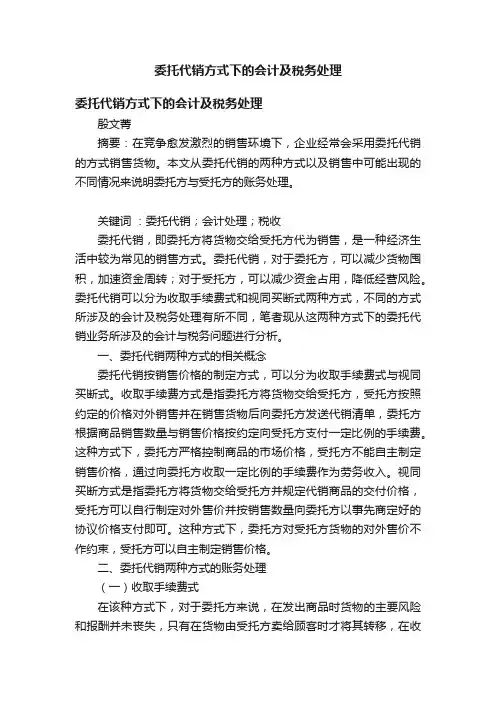 委托代销方式下的会计及税务处理

委托代销方式下的会计及税务处理

殷文菁

摘要：在竞争愈发激烈的销售环境下，企业经常会采用委托代销的方式销售货物。本文从委托代销的两种方式以及销售中可能出现的不同情况来说明委托方与受托方的账务处理。

关键词 ：委托代销；会计处理；税收

委托代销，即委托方将货物交给受托方代为销售，是一种经济生活中较为常见的销售方式。委托代销，对于委托方，可以减少货物囤积，加速资金周转；对于受托方，可以减少资金占用，降低经营风险。委托代销可以分为收取手续费式和视同买断式两种方式，不同的方式所涉及的会计及税务处理有所不同，笔者现从这两种方式下的委托代销业务所涉及的会计与税务问题进行分析。

一、委托代销两种方式的相关概念

委托代销按销售价格的制定方式，可以分为收取手续费式与视同买断式。收取手续费方式是指委托方将货物交给受托方，受托方按照约定的价格对外销售并在销售货物后向委托方发送代销清单，委托方根据商品销售数量与销售价格按约定向受托方支付一定比例的手续费。这种方式下，委托方严格控制商品的市场价格，受托方不能自主制定销售价格，通过向委托方收取一定比例的手续费作为劳务收入。视同买断方式是指委托方将货物交给受托方并规定代销商品的交付价格，受托方可以自行制定对外售价并按销售数量向委托方以事先商定好的协议价格支付即可。这种方式下，委托方对受托方货物的对外售价不作约束，受托方可以自主制定销售价格。

二、委托代销两种方式的账务处理

（一）收取手续费式

在该种方式下，对于委托方来说，在发出商品时货物的主要风险和报酬并未丧失，只有在货物由受托方卖给顾客时才将其转移，在收